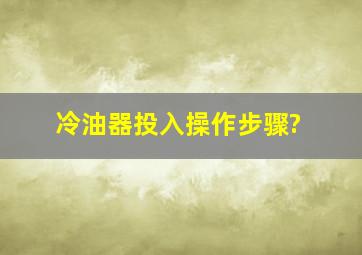 冷油器投入操作步骤?